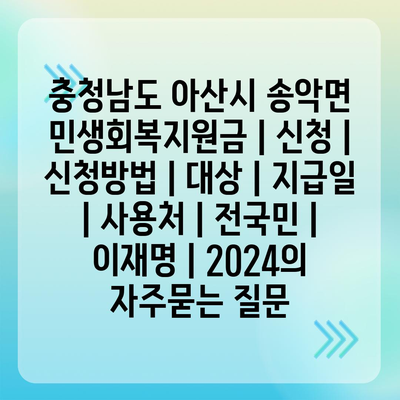 충청남도 아산시 송악면 민생회복지원금 | 신청 | 신청방법 | 대상 | 지급일 | 사용처 | 전국민 | 이재명 | 2024의 자주묻는 질문